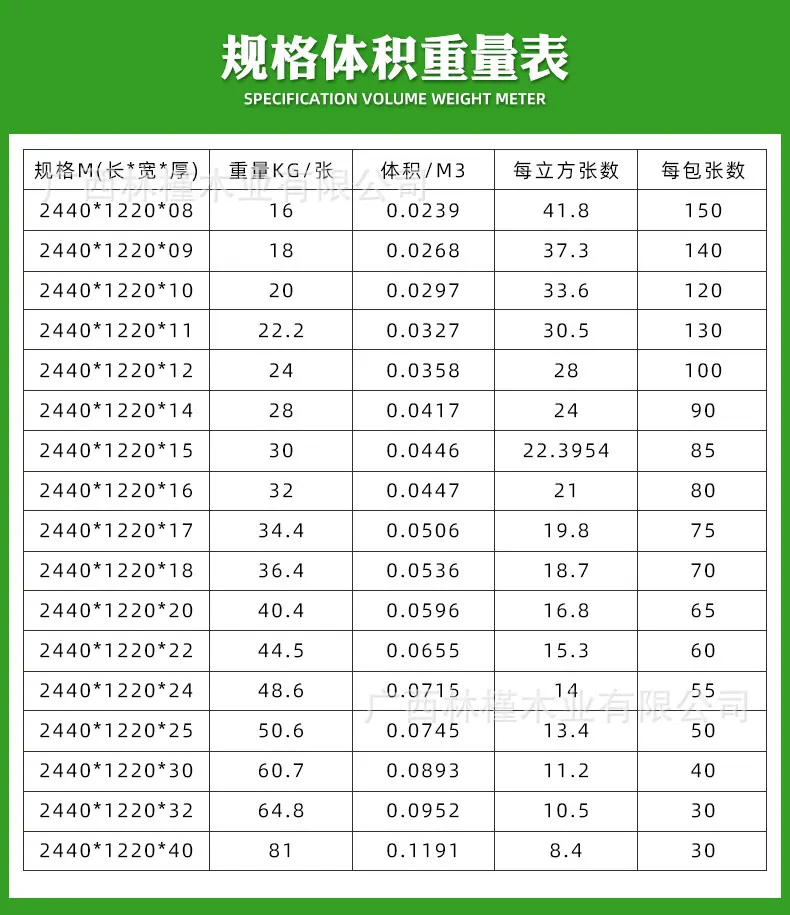 规格体积重量表
SPECIFICATION VOLUME WEIGHT METER

| 规格M(长*宽*厚) | 重量KG/张 | 体积/M3 | 每立方张数 | 每包张数 |
|---|---|---|---|---|
| 2440*1220*08 | 16 | 0.0239 | 41.8 | 150 |
| 2440*1220*09 | 18 | 0.0268 | 37.3 | 140 |
| 2440*1220*10 | 20 | 0.0297 | 33.6 | 120 |
| 2440*1220*11 | 22.2 | 0.0327 | 30.5 | 130 |
| 2440*1220*12 | 24 | 0.0358 | 28 | 100 |
| 2440*1220*14 | 28 | 0.0417 | 24 | 90 |
| 2440*1220*15 | 30 | 0.0446 | 22.3954 | 85 |
| 2440*1220*16 | 32 | 0.0447 | 21 | 80 |
| 2440*1220*17 | 34.4 | 0.0506 | 19.8 | 75 |
| 2440*1220*18 | 36.4 | 0.0536 | 18.7 | 70 |
| 2440*1220*20 | 40.4 | 0.0596 | 16.8 | 65 |
| 2440*1220*22 | 44.5 | 0.0655 | 15.3 | 60 |
| 2440*1220*24 | 48.6 | 0.0715 | 14 | 55 |
| 2440*1220*25 | 50.6 | 0.0745 | 13.4 | 50 |
| 2440*1220*30 | 60.7 | 0.0893 | 11.2 | 40 |
| 2440*1220*32 | 64.8 | 0.0952 | 10.5 | 30 |
| 2440*1220*40 | 81 | 0.1191 | 8.4 | 30 |

广西林槿木业有限公司